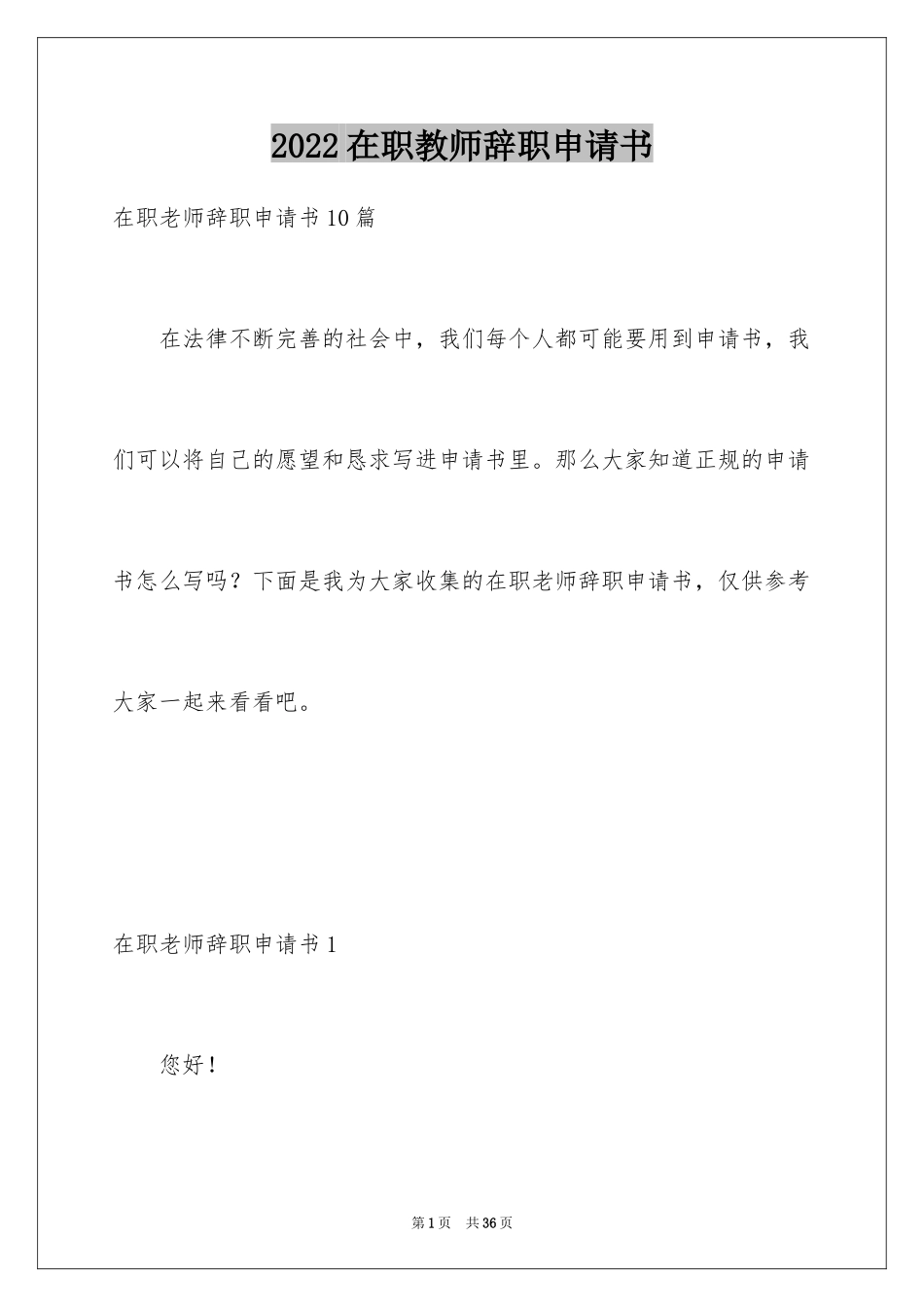 2022在职教师辞职申请书

在职老师辞职申请书10篇

在法律不断完善的社会中，我们每个人都可能要用到申请书，我们可以将自己的愿望和恳求写进申请书里。那么大家知道正规的申请书怎么写吗？下面是我为大家收集的在职老师辞职申请书，仅供参考大家一起来看看吧。

在职老师辞职申请书1

您好！

第1页 共36页